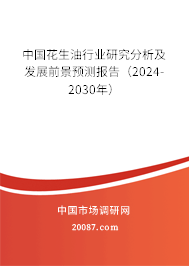 中国花生油行业研究分析及发展前景预测报告（2024-2030年）

中国市场调研网

20087.com